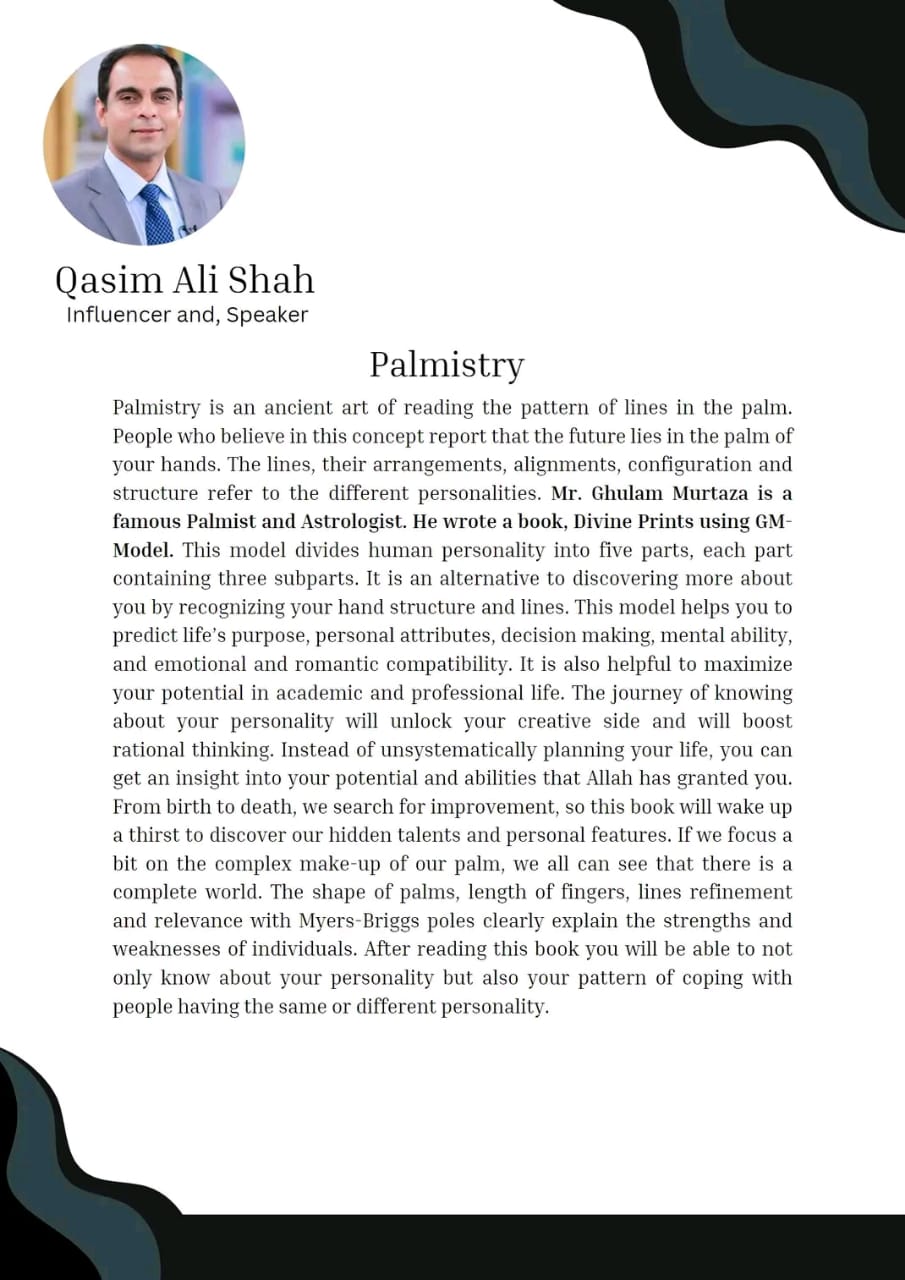 Qasim Ali Shah
Influencer and, Speaker

Palmistry

Palmistry is an ancient art of reading the pattern of lines in the palm. People who believe in this concept report that the future lies in the palm of your hands. The lines, their arrangements, alignments, configuration and structure refer to the different personalities. Mr. Ghulam Murtaza is a famous Palmist and Astrologist. He wrote a book, Divine Prints using GM-Model. This model divides human personality into five parts, each part containing three subparts. It is an alternative to discovering more about you by recognizing your hand structure and lines. This model helps you to predict life's purpose, personal attributes, decision making, mental ability, and emotional and romantic compatibility. It is also helpful to maximize your potential in academic and professional life. The journey of knowing about your personality will unlock your creative side and will boost rational thinking. Instead of unsystematically planning your life, you can get an insight into your potential and abilities that Allah has granted you. From birth to death, we search for improvement, so this book will wake up a thirst to discover our hidden talents and personal features. If we focus a bit on the complex make-up of our palm, we all can see that there is a complete world. The shape of palms, length of fingers, lines refinement and relevance with Myers-Briggs poles clearly explain the strengths and weaknesses of individuals. After reading this book you will be able to not only know about your personality but also your pattern of coping with people having the same or different personality.